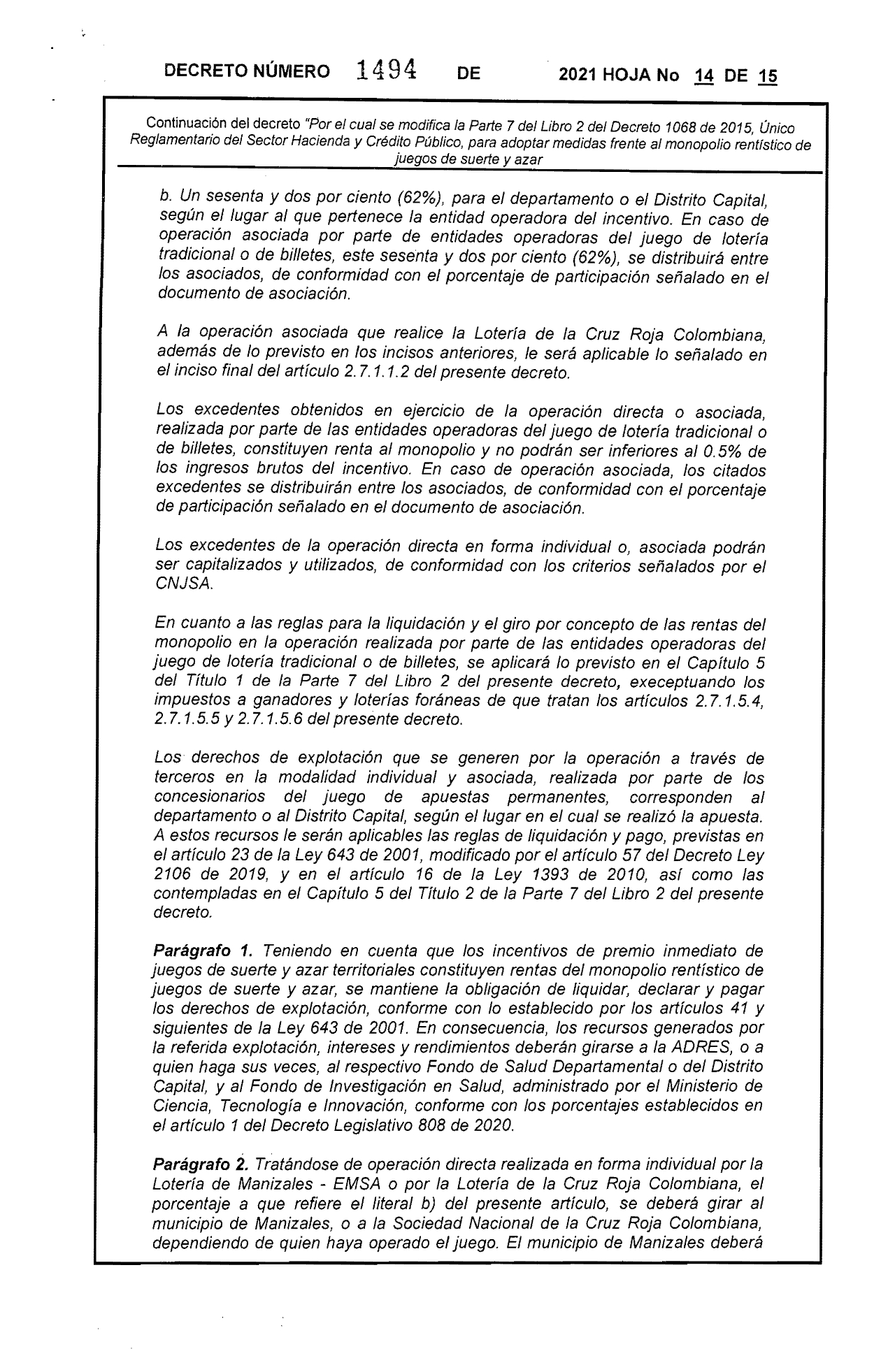 DECRETO NÚMERO 1494 DE 2021 HOJA No 14 DE 15

Continuación del decreto "Por el cual se modifica la Parte 7 del Libro 2 del Decreto 1068 de 2015, Único Reglamentario del Sector Hacienda y Crédito Público, para adoptar medidas frente al monopolio rentístico de juegos de suerte y azar

b. Un sesenta y dos por ciento (62%), para el departamento o el Distrito Capital, según el lugar al que pertenece la entidad operadora del incentivo. En caso de operación asociada por parte de entidades operadoras del juego de lotería tradicional o de billetes, este sesenta y dos por ciento (62%), se distribuirá entre los asociados, de conformidad con el porcentaje de participación señalado en el documento de asociación.

A la operación asociada que realice la Lotería de la Cruz Roja Colombiana, además de lo previsto en los incisos anteriores, le será aplicable lo señalado en el inciso final del artículo 2.7.1.1.2 del presente decreto.

Los excedentes obtenidos en ejercicio de la operación directa o asociada, realizada por parte de las entidades operadoras del juego de lotería tradicional o de billetes, constituyen renta al monopolio y no podrán ser inferiores al 0.5% de los ingresos brutos del incentivo. En caso de operación asociada, los citados excedentes se distribuirán entre los asociados, de conformidad con el porcentaje de participación señalado en el documento de asociación.

Los excedentes de la operación directa en forma individual o, asociada podrán ser capitalizados y utilizados, de conformidad con los criterios señalados por el CNJSA.

En cuanto a las reglas para la liquidación y el giro por concepto de las rentas del monopolio en la operación realizada por parte de las entidades operadoras del juego de lotería tradicional o de billetes, se aplicará lo previsto en el Capítulo 5 del Título 1 de la Parte 7 del Libro 2 del presente decreto, execeptuando los impuestos a ganadores y loterías foráneas de que tratan los artículos 2.7.1.5.4, 2.7.1.5.5 y 2.7.1.5.6 del presente decreto.

Los derechos de explotación que se generen por la operación a través de terceros en la modalidad individual y asociada, realizada por parte de los concesionarios del juego de apuestas permanentes, corresponden al departamento o al Distrito Capital, según el lugar en el cual se realizó la apuesta. A estos recursos le serán aplicables las reglas de liquidación y pago, previstas en el artículo 23 de la Ley 643 de 2001, modificado por el artículo 57 del Decreto Ley 2106 de 2019, y en el artículo 16 de la Ley 1393 de 2010, así como las contempladas en el Capítulo 5 del Título 2 de la Parte 7 del Libro 2 del presente decreto.

Parágrafo 1. Teniendo en cuenta que los incentivos de premio inmediato de juegos de suerte y azar territoriales constituyen rentas del monopolio rentístico de juegos de suerte y azar, se mantiene la obligación de liquidar, declarar y pagar los derechos de explotación, conforme con lo establecido por los artículos 41 y siguientes de la Ley 643 de 2001. En consecuencia, los recursos generados por la referida explotación, intereses y rendimientos deberán girarse a la ADRES, o a quien haga sus veces, al respectivo Fondo de Salud Departamental o del Distrito Capital, y al Fondo de Investigación en Salud, administrado por el Ministerio de Ciencia, Tecnología e Innovación, conforme con los porcentajes establecidos en el artículo 1 del Decreto Legislativo 808 de 2020.

Parágrafo 2. Tratándose de operación directa realizada en forma individual por la Lotería de Manizales - EMSA o por la Lotería de la Cruz Roja Colombiana, el porcentaje a que refiere el literal b) del presente artículo, se deberá girar al municipio de Manizales, o a la Sociedad Nacional de la Cruz Roja Colombiana, dependiendo de quien haya operado el juego. El municipio de Manizales deberá